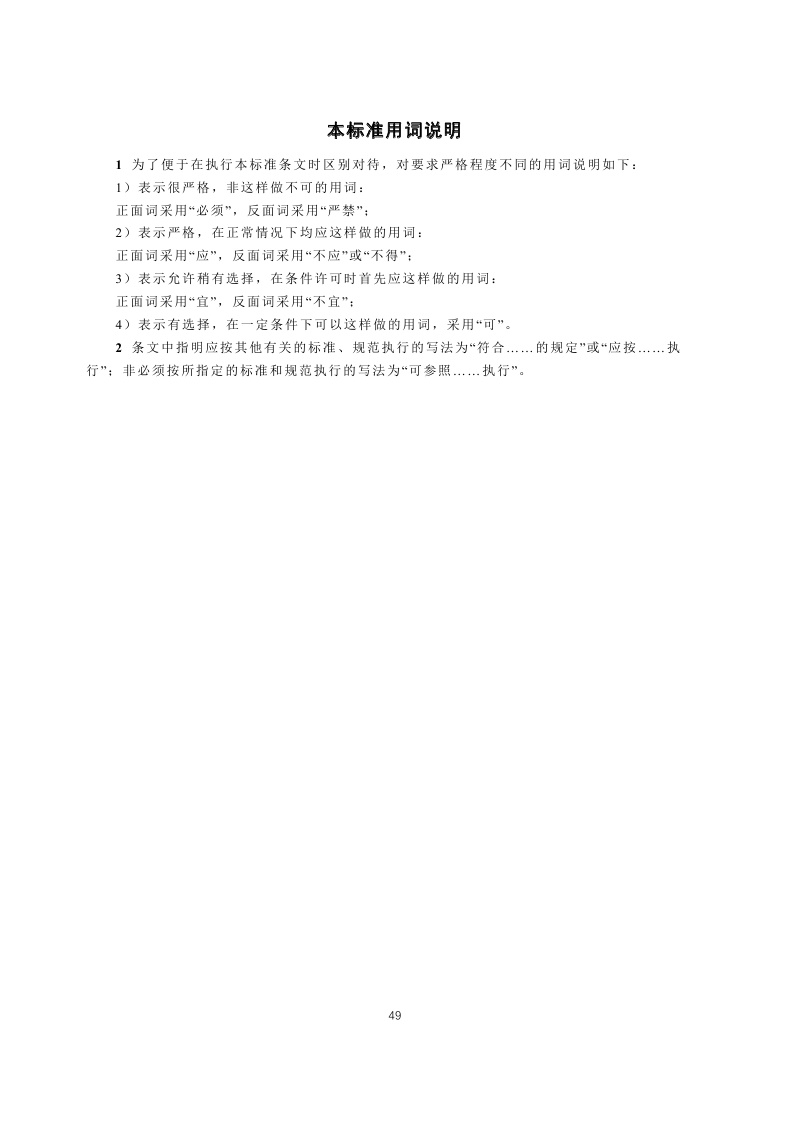 本标准用词说明

1 为了便于在执行本标准条文时区别对待，对要求严格程度不同的用词说明如下：

1）表示很严格，非这样做不可的用词：

正面词采用“必须”，反面词采用“严禁”；

2）表示严格，在正常情况下均应这样做的用词：

正面词采用“应”，反面词采用“不应”或“不得”；

3）表示允许稍有选择，在条件许可时首先应这样做的用词：

正面词采用“宜”，反面词采用“不宜”；

4）表示有选择，在一定条件下可以这样做的用词，采用“可”。

2 条文中指明应按其他有关的标准、规范执行的写法为“符合……的规定”或“应按……执行”；非必须按所指定的标准和规范执行的写法为“可参照……执行”。

49